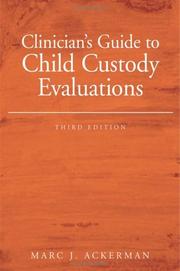 Clinician's Guide to Child Custody Evaluations

THIRD EDITION

MARC J. ACKERMAN